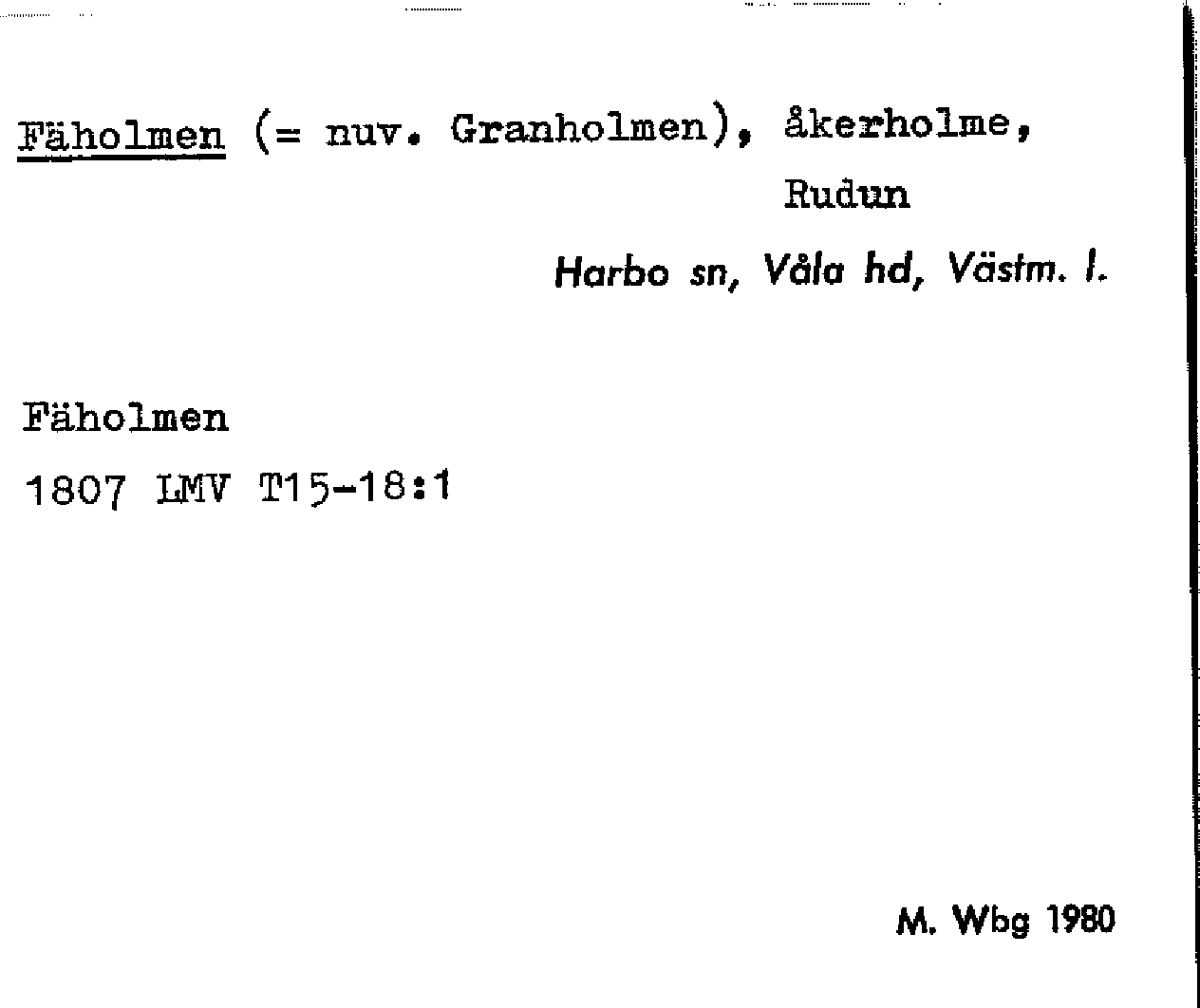 Fäholmen (= nuv. Granholmen), åkerholme,
Rudun
Harbo sn, Våla hd, Västm. l.

Fäholmen
1807 LMV T15-18:1

M. Wbg 1980